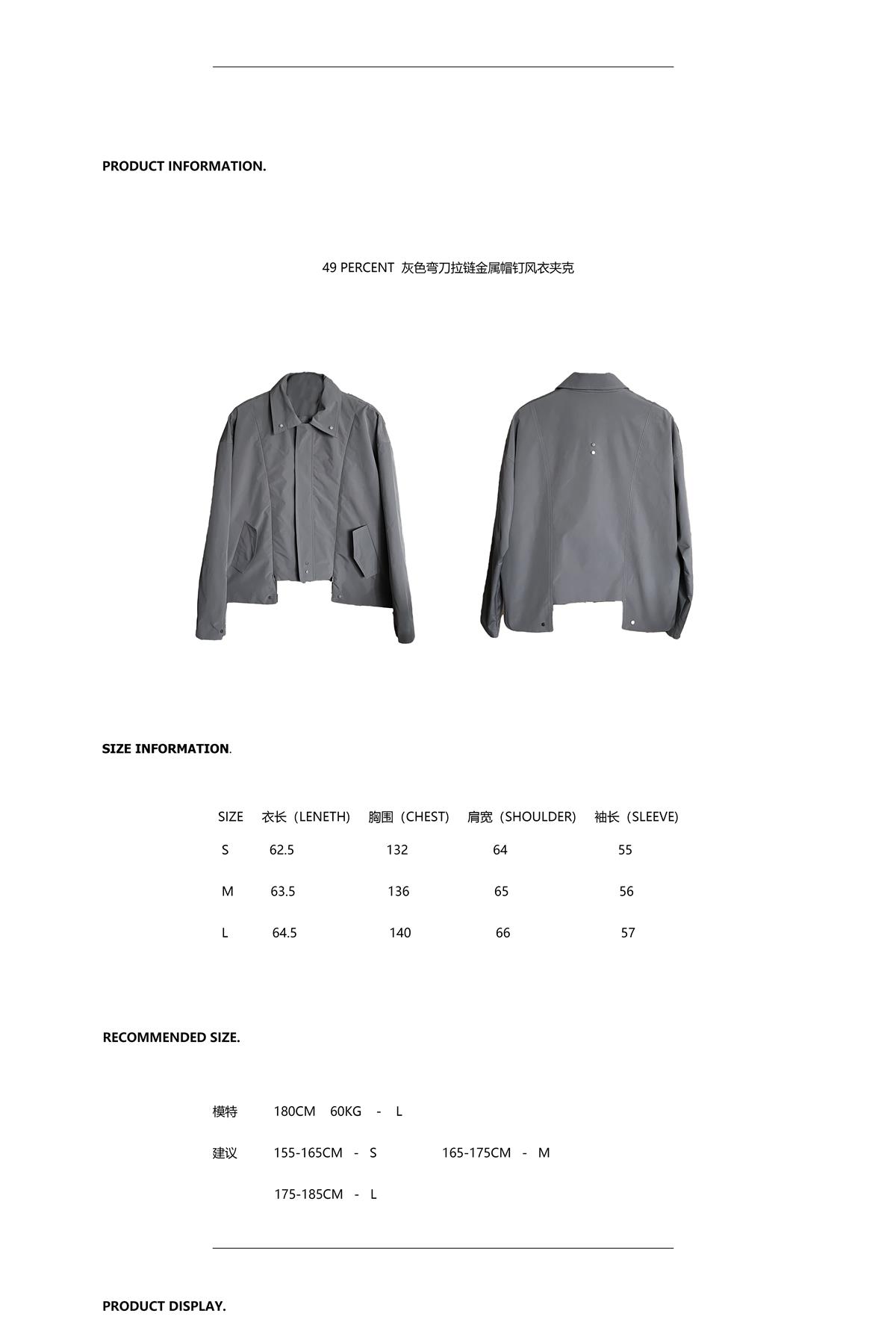 PRODUCT INFORMATION.

49 PERCENT 灰色弯刀拉链金属帽钉风衣夹克

SIZE INFORMATION.

| SIZE | 衣长（LENETH) | 胸围（CHEST) | 肩宽（SHOULDER) | 袖长（SLEEVE) |
|---|---|---|---|---|
| S | 62.5 | 132 | 64 | 55 |
| M | 63.5 | 136 | 65 | 56 |
| L | 64.5 | 140 | 66 | 57 |

RECOMMENDED SIZE.

模特 180CM 60KG - L

建议 155-165CM - S 165-175CM - M

175-185CM - L

PRODUCT DISPLAY.